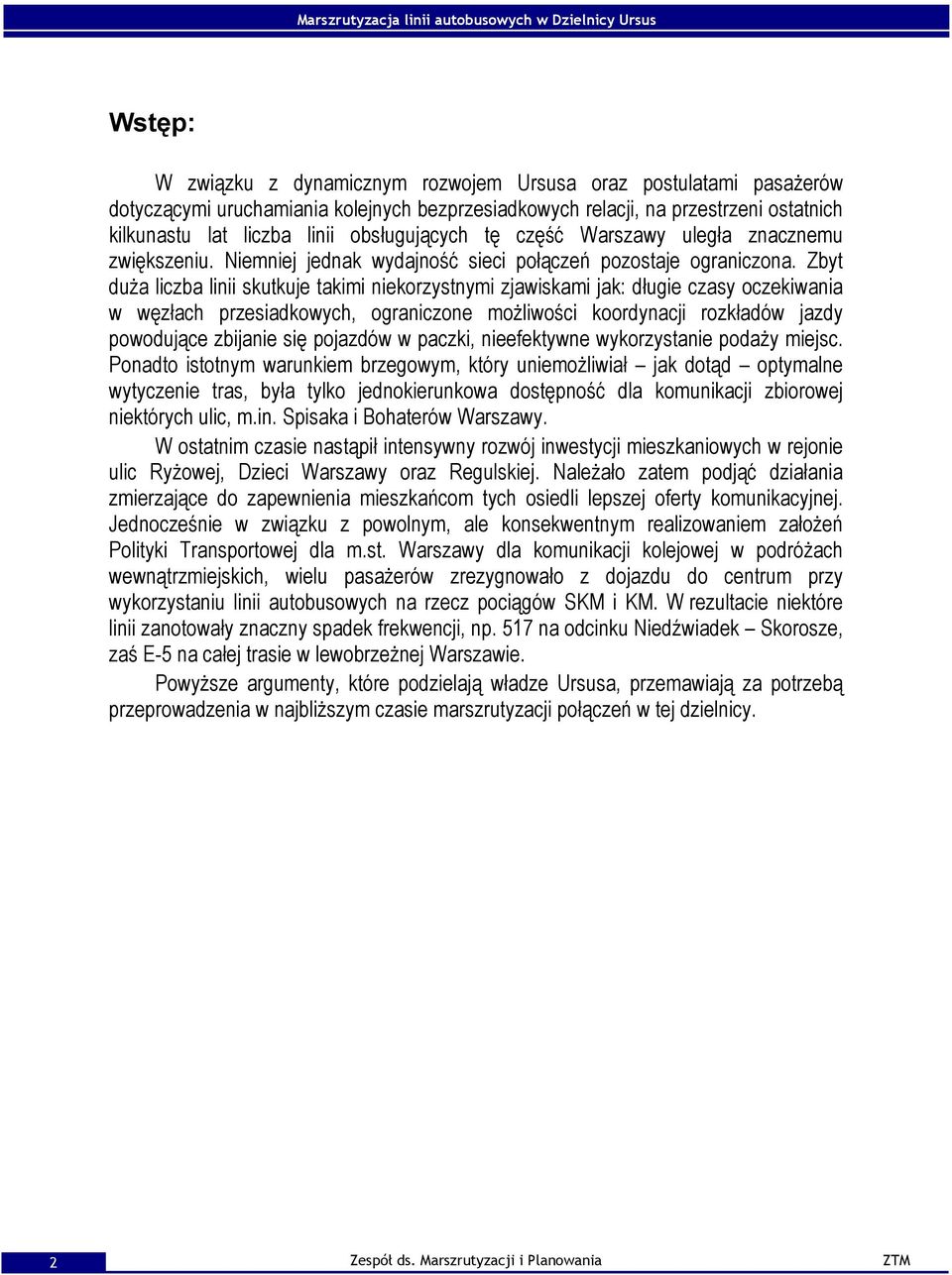 Marszrutyzacja linii autobusowych w Dzielnicy Ursus

Wstęp:

W związku z dynamicznym rozwojem Ursusa oraz postulatami pasażerów dotyczącymi uruchamiania kolejnych bezprzesiadkowych relacji, na przestrzeni ostatnich kilkunastu lat liczba linii obsługujących tę część Warszawy uległa znacznemu zwiększeniu. Niemniej jednak wydajność sieci połączeń pozostaje ograniczona. Zbyt duża liczba linii skutkuje takimi niekorzystnymi zjawiskami jak: długie czasy oczekiwania w węzłach przesiadkowych, ograniczone możliwości koordynacji rozkładów jazdy powodujące zbijanie się pojazdów w paczki, nieefektywne wykorzystanie podaży miejsc. Ponadto istotnym warunkiem brzegowym, który uniemożliwiał – jak dotąd – optymalne wytyczenie tras, była tylko jednokierunkowa dostępność dla komunikacji zbiorowej niektórych ulic, m.in. Spisaka i Bohaterów Warszawy.

W ostatnim czasie nastąpił intensywny rozwój inwestycji mieszkaniowych w rejonie ulic Ryżowej, Dzieci Warszawy oraz Regulskiej. Należało zatem podjąć działania zmierzające do zapewnienia mieszkańcom tych osiedli lepszej oferty komunikacyjnej. Jednocześnie w związku z powolnym, ale konsekwentnym realizowaniem założeń Polityki Transportowej dla m.st. Warszawy dla komunikacji kolejowej w podróżach wewnątrzmiejskich, wielu pasażerów zrezygnowało z dojazdu do centrum przy wykorzystaniu linii autobusowych na rzecz pociągów SKM i KM. W rezultacie niektóre linii zanotowały znaczny spadek frekwencji, np. 517 na odcinku Niedźwiadek – Skorosze, zaś E-5 na całej trasie w lewobrzeżnej Warszawie.

Powyższe argumenty, które podzielają władze Ursusa, przemawiają za potrzebą przeprowadzenia w najbliższym czasie marszrutyzacji połączeń w tej dzielnicy.

2 Zespół ds. Marszrutyzacji i Planowania ZTM